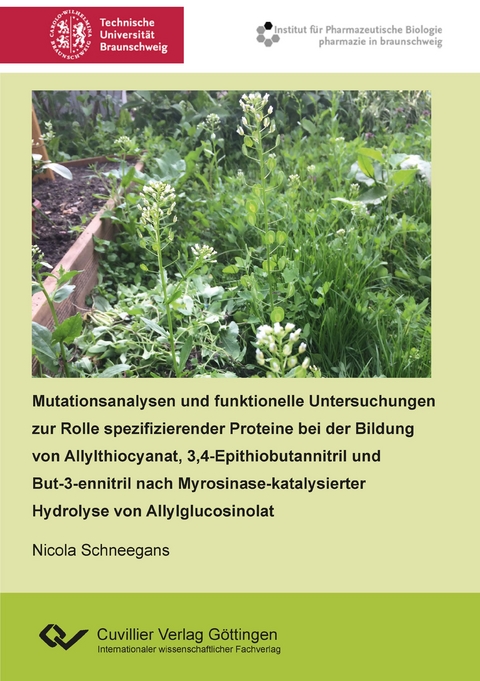 CAROLO-WILHELMINA BRAUNSCHWEIG

Technische Universität Braunschweig

Institut für Pharmazeutische Biologie
pharmazie in braunschweig

Mutationsanalysen und funktionelle Untersuchungen zur Rolle spezifizierender Proteine bei der Bildung von Allylthiocyanat, 3,4-Epithiobutannitril und But-3-ennitril nach Myrosinase-katalysierter Hydrolyse von Allylglucosinolat

Nicola Schneegans

Cuvillier Verlag Göttingen
Internationaler wissenschaftlicher Fachverlag